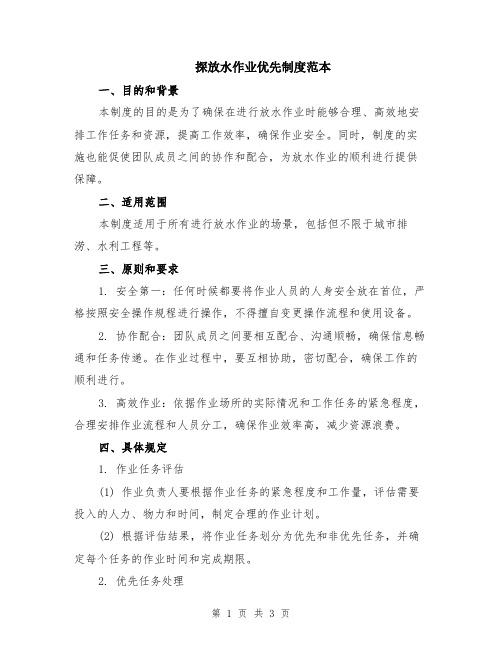 探放水作业优先制度范本

一、目的和背景

本制度的目的是为了确保在进行放水作业时能够合理、高效地安排工作任务和资源，提高工作效率，确保作业安全。同时，制度的实施也能促使团队成员之间的协作和配合，为放水作业的顺利进行提供保障。

二、适用范围

本制度适用于所有进行放水作业的场景，包括但不限于城市排涝、水利工程等。

三、原则和要求

1. 安全第一：任何时候都要将作业人员的人身安全放在首位，严格按照安全操作规程进行操作，不得擅自变更操作流程和使用设备。

2. 协作配合：团队成员之间要相互配合、沟通顺畅，确保信息畅通和任务传递。在作业过程中，要互相协助，密切配合，确保工作的顺利进行。

3. 高效作业：依据作业场所的实际情况和工作任务的紧急程度，合理安排作业流程和人员分工，确保作业效率高，减少资源浪费。

四、具体规定

1. 作业任务评估

(1) 作业负责人要根据作业任务的紧急程度和工作量，评估需要投入的人力、物力和时间，制定合理的作业计划。

(2) 根据评估结果，将作业任务划分为优先和非优先任务，并确定每个任务的作业时间和完成期限。

2. 优先任务处理

第 1 页 共 3 页